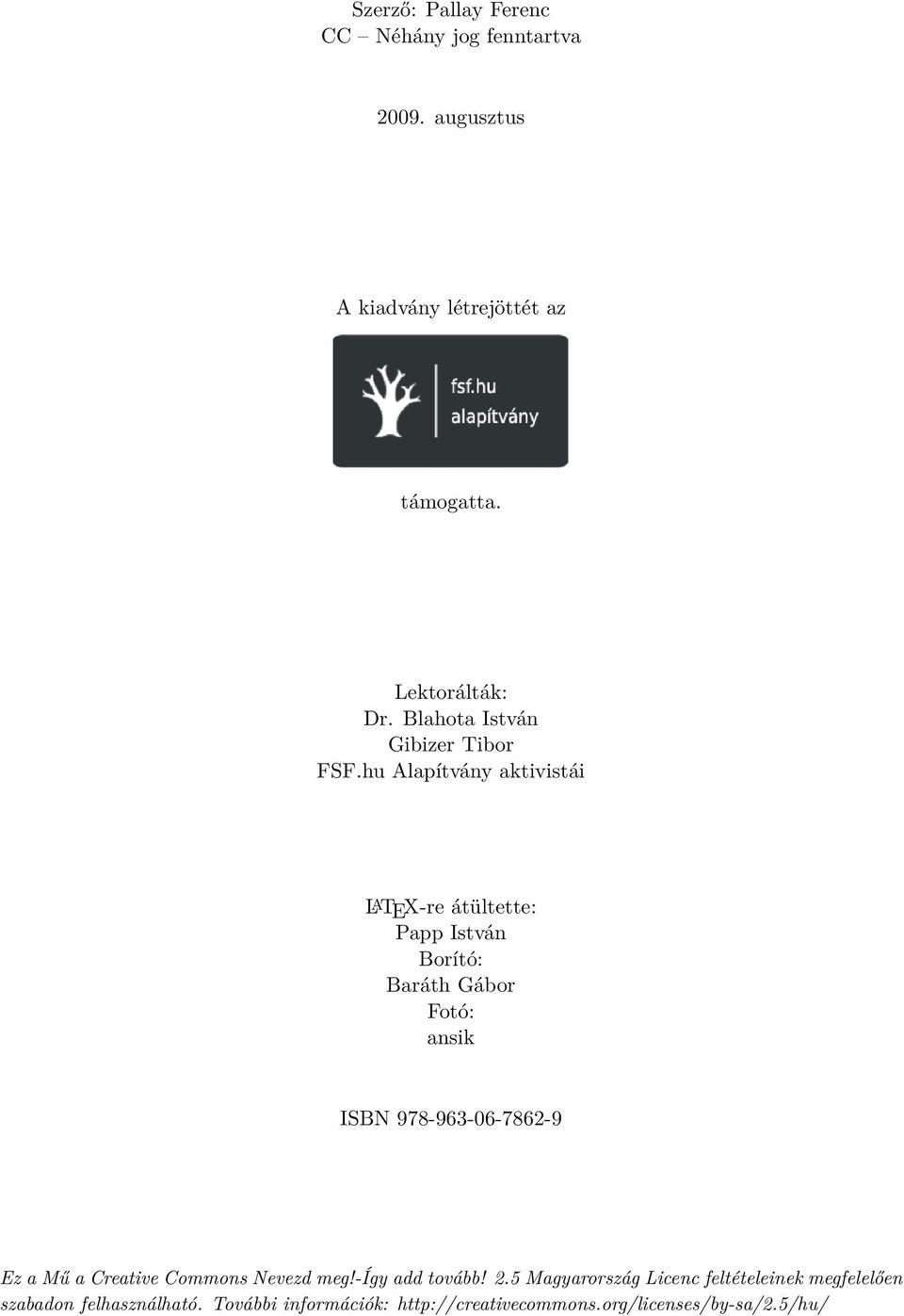 Szerző: Pallay Ferenc
CC – Néhány jog fenntartva

2009. augusztus

A kiadvány létrejöttét az

fsf.hu
alapítvány

támogatta.

Lektorálták:
Dr. Blahota István
Gibizer Tibor
FSF.hu Alapítvány aktivistái

LaTeX-re átültette:
Papp István
Borító:
Baráth Gábor
Fotó:
ansik

ISBN 978-963-06-7862-9

Ez a Mű a Creative Commons Nevezd meg!-Így add tovább! 2.5 Magyarország Licenc feltételeinek megfelelően szabadon felhasználható. További információk: http://creativecommons.org/licenses/by-sa/2.5/hu/